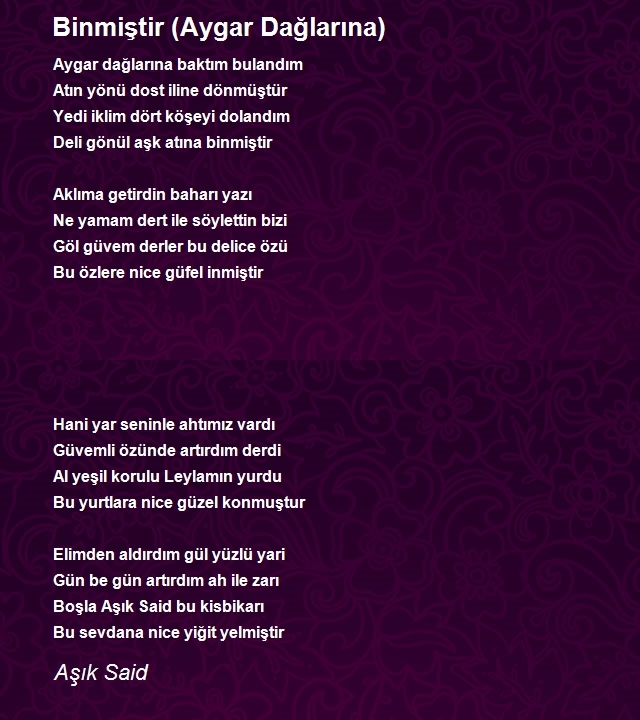 Binmiştir (Aygar Dağlarına)

Aygar dağlarına baktım bulandım
Atın yönü dost iline dönmüştür
Yedi iklim dört köşeyi dolandım
Deli gönül aşk atına binmiştir

Aklıma getirdin baharı yazı
Ne yamam dert ile söylettin bizi
Göl güvem derler bu delice özü
Bu özlere nice güfel inmiştir

Hani yar seninle ahtımız vardı
Güvemli özünde artırdım derdi
Al yeşil korulu Leylamın yurdu
Bu yurtlara nice güzel konmuştur

Elimden aldırdım gül yüzlü yari
Gün be gün artırdım ah ile zarı
Boşla Aşık Said bu kisbikarı
Bu sevdana nice yiğit yelmiştir

Aşık Said